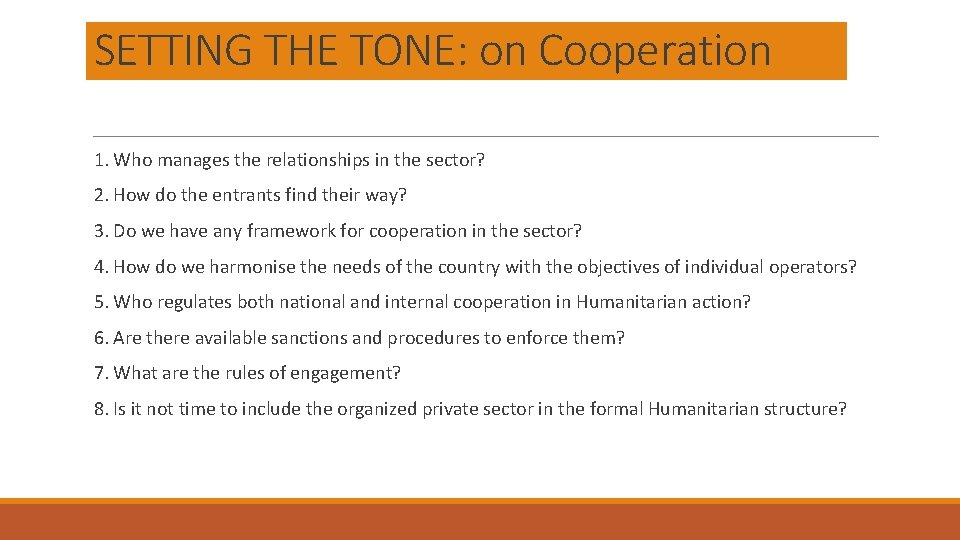 SETTING THE TONE: on Cooperation

1. Who manages the relationships in the sector?

2. How do the entrants find their way?

3. Do we have any framework for cooperation in the sector?

4. How do we harmonise the needs of the country with the objectives of individual operators?

5. Who regulates both national and internal cooperation in Humanitarian action?

6. Are there available sanctions and procedures to enforce them?

7. What are the rules of engagement?

8. Is it not time to include the organized private sector in the formal Humanitarian structure?